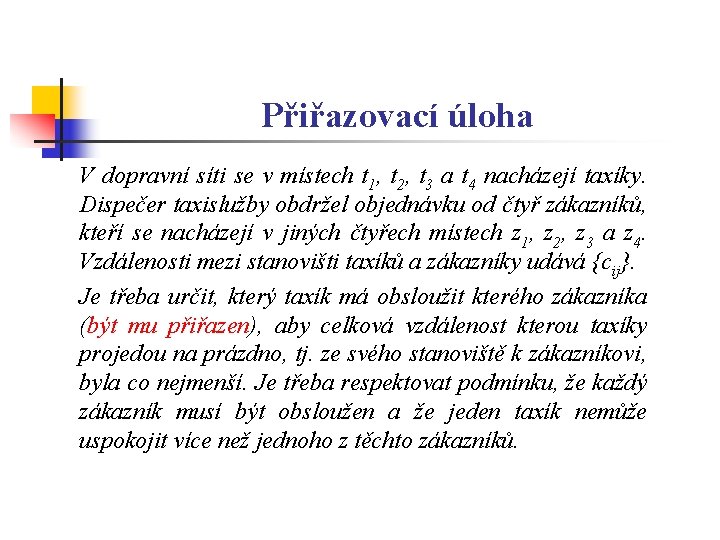 Přiřazovací úloha

V dopravní síti se v místech $t_1$, $t_2$, $t_3$ a $t_4$ nacházejí taxíky. Dispečer taxislužby obdržel objednávku od čtyř zákazníků, kteří se nacházejí v jiných čtyřech místech $z_1$, $z_2$, $z_3$ a $z_4$. Vzdálenosti mezi stanovišti taxíků a zákazníky udává $\{c_{ij}\}$.

Je třeba určit, který taxík má obsloužit kterého zákazníka (být mu přiřazen), aby celková vzdálenost kterou taxíky projedou na prázdno, tj. ze svého stanoviště k zákazníkovi, byla co nejmenší. Je třeba respektovat podmínku, že každý zákazník musí být obsloužen a že jeden taxík nemůže uspokojit více než jednoho z těchto zákazníků.